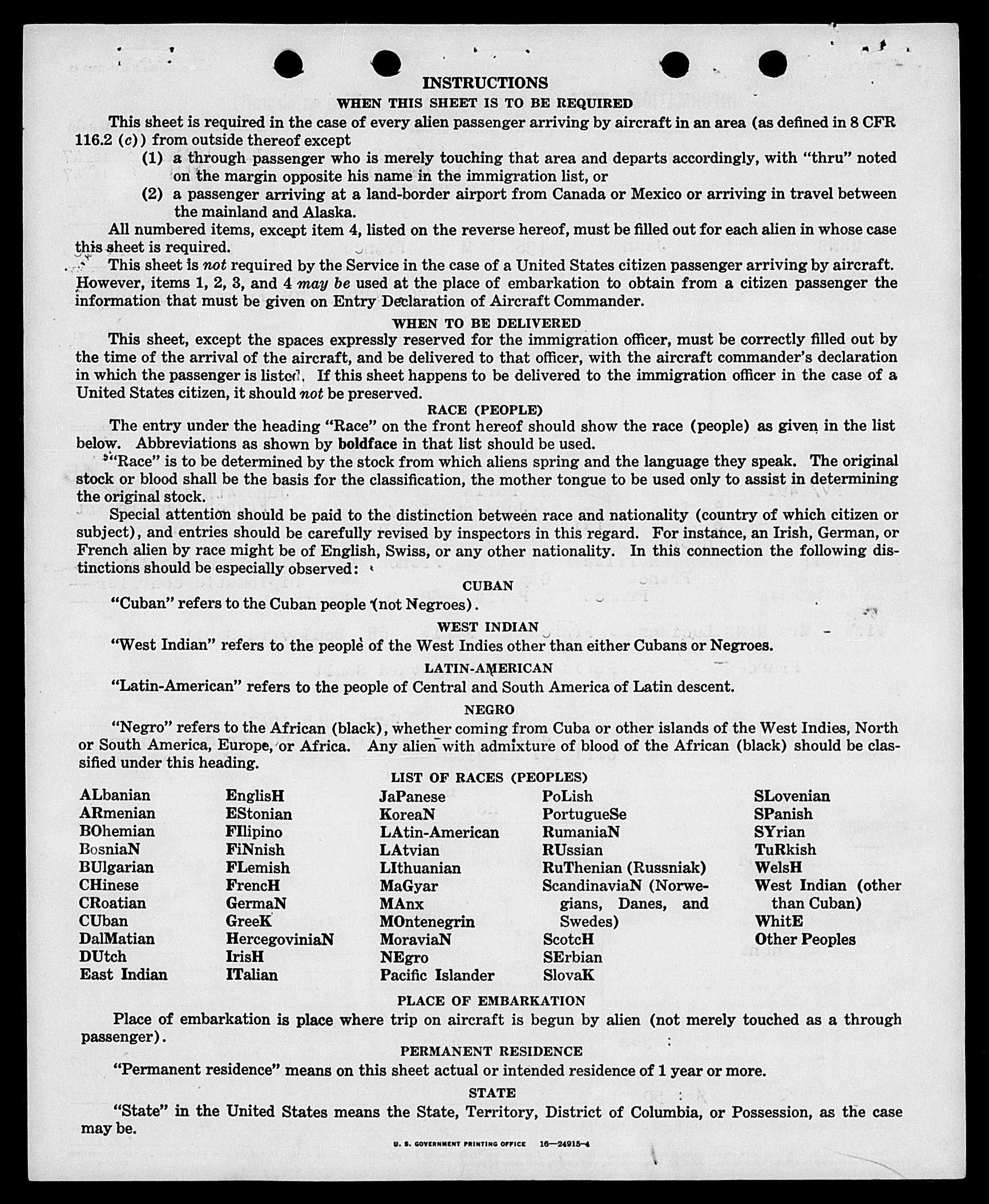 INSTRUCTIONS

WHEN THIS SHEET IS TO BE REQUIRED

This sheet is required in the case of every alien passenger arriving by aircraft in an area (as defined in 8 CFR 116.2 (c)) from outside thereof except

(1) a through passenger who is merely touching that area and departs accordingly, with "thru" noted on the margin opposite his name in the immigration list, or

(2) a passenger arriving at a land-border airport from Canada or Mexico or arriving in travel between the mainland and Alaska.

All numbered items, except item 4, listed on the reverse hereof, must be filled out for each alien in whose case this sheet is required.

This sheet is not required by the Service in the case of a United States citizen passenger arriving by aircraft. However, items 1, 2, 3, and 4 may be used at the place of embarkation to obtain from a citizen passenger the information that must be given on Entry Declaration of Aircraft Commander.

WHEN TO BE DELIVERED

This sheet, except the spaces expressly reserved for the immigration officer, must be correctly filled out by the time of the arrival of the aircraft, and be delivered to that officer, with the aircraft commander's declaration in which the passenger is listed. If this sheet happens to be delivered to the immigration officer in the case of a United States citizen, it should not be preserved.

RACE (PEOPLE)

The entry under the heading "Race" on the front hereof should show the race (people) as given in the list below. Abbreviations as shown by boldface in that list should be used.

"Race" is to be determined by the stock from which aliens spring and the language they speak. The original stock or blood shall be the basis for the classification, the mother tongue to be used only to assist in determining the original stock.

Special attention should be paid to the distinction between race and nationality (country of which citizen or subject), and entries should be carefully revised by inspectors in this regard. For instance, an Irish, German, or French alien by race might be of English, Swiss, or any other nationality. In this connection the following distinctions should be especially observed:

CUBAN

"Cuban" refers to the Cuban people (not Negroes).

WEST INDIAN

"West Indian" refers to the people of the West Indies other than either Cubans or Negroes.

LATIN-AMERICAN

"Latin-American" refers to the people of Central and South America of Latin descent.

NEGRO

"Negro" refers to the African (black), whether coming from Cuba or other islands of the West Indies, North or South America, Europe, or Africa. Any alien with admixture of blood of the African (black) should be classified under this heading.

LIST OF RACES (PEOPLES)

ALbanian
ARmenian
BOhemian
BosniaN
BUlgarian
CHinese
CRoatian
CUban
DalMatian
DUtch
East Indian

EnglisH
EStonian
FIlipino
FiNnish
FLemish
FrencH
GermaN
GreeK
HercegoviniaN
IrisH
ITalian

JaPanese
KoreaN
LAtin-American
LAtvian
LIthuanian
MaGyar
MAnx
MOntenegrin
MoraviaN
NEgro
Pacific Islander

PoLish
PortugueSe
RumaniaN
RUssian
RuThenian (Russniak)
ScandinaviaN (Norwegians, Danes, and Swedes)
ScotcH
SErbian
SlovaK

SLovenian
SPanish
SYrian
TuRkish
WelsH
West Indian (other than Cuban)
WhitE
Other Peoples

PLACE OF EMBARKATION

Place of embarkation is place where trip on aircraft is begun by alien (not merely touched as a through passenger).

PERMANENT RESIDENCE

"Permanent residence" means on this sheet actual or intended residence of 1 year or more.

STATE

"State" in the United States means the State, Territory, District of Columbia, or Possession, as the case may be.

U. S. GOVERNMENT PRINTING OFFICE 16—24915-4